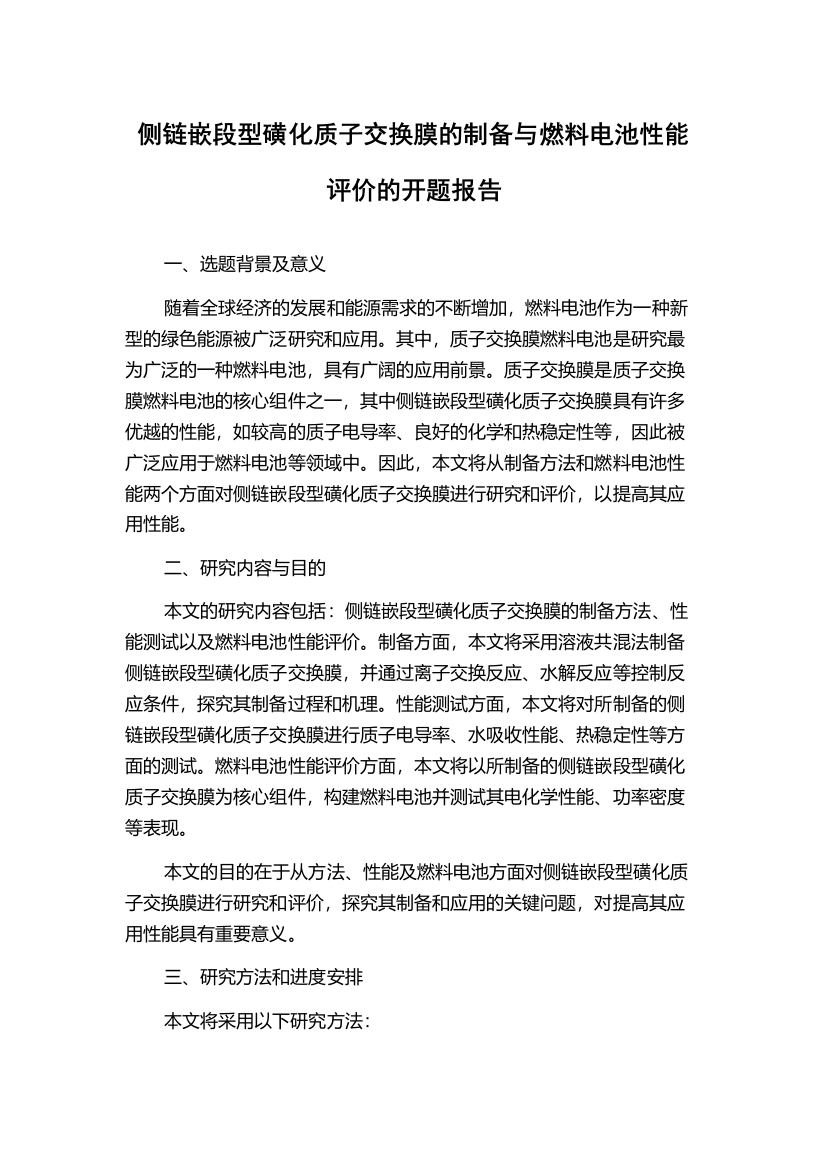 侧链嵌段型磺化质子交换膜的制备与燃料电池性能评价的开题报告

一、选题背景及意义

随着全球经济的发展和能源需求的不断增加，燃料电池作为一种新型的绿色能源被广泛研究和应用。其中，质子交换膜燃料电池是研究最为广泛的一种燃料电池，具有广阔的应用前景。质子交换膜是质子交换膜燃料电池的核心组件之一，其中侧链嵌段型磺化质子交换膜具有许多优越的性能，如较高的质子电导率、良好的化学和热稳定性等，因此被广泛应用于燃料电池等领域中。因此，本文将从制备方法和燃料电池性能两个方面对侧链嵌段型磺化质子交换膜进行研究和评价，以提高其应用性能。

二、研究内容与目的

本文的研究内容包括：侧链嵌段型磺化质子交换膜的制备方法、性能测试以及燃料电池性能评价。制备方面，本文将采用溶液共混法制备侧链嵌段型磺化质子交换膜，并通过离子交换反应、水解反应等控制反应条件，探究其制备过程和机理。性能测试方面，本文将对所制备的侧链嵌段型磺化质子交换膜进行质子电导率、水吸收性能、热稳定性等方面的测试。燃料电池性能评价方面，本文将以所制备的侧链嵌段型磺化质子交换膜为核心组件，构建燃料电池并测试其电化学性能、功率密度等表现。

本文的目的在于从方法、性能及燃料电池方面对侧链嵌段型磺化质子交换膜进行研究和评价，探究其制备和应用的关键问题，对提高其应用性能具有重要意义。

三、研究方法和进度安排

本文将采用以下研究方法：